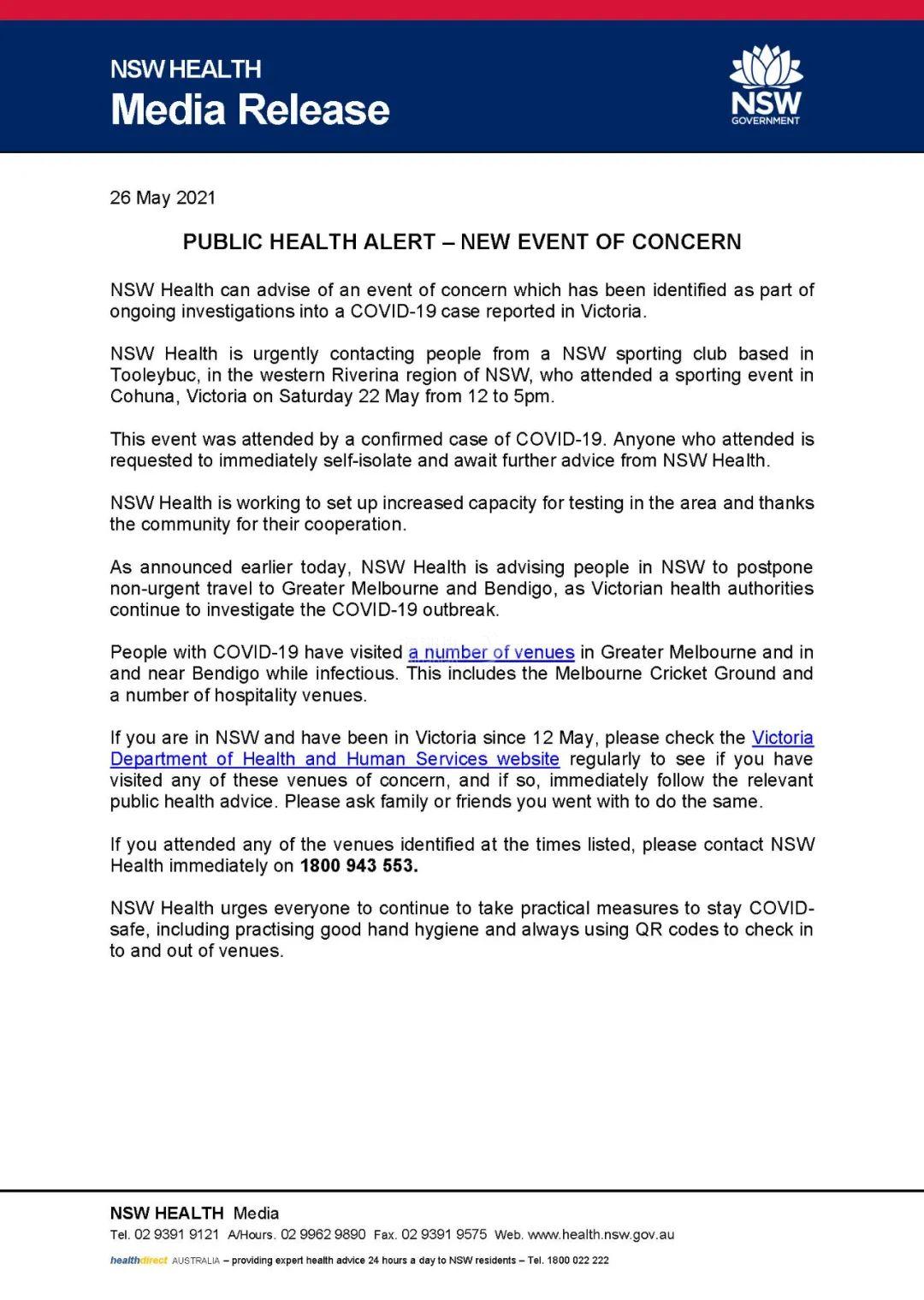 NSW HEALTH
Media Release

NSW
GOVERNMENT

26 May 2021

PUBLIC HEALTH ALERT – NEW EVENT OF CONCERN

NSW Health can advise of an event of concern which has been identified as part of ongoing investigations into a COVID-19 case reported in Victoria.

NSW Health is urgently contacting people from a NSW sporting club based in Tooleybuc, in the western Riverina region of NSW, who attended a sporting event in Cohuna, Victoria on Saturday 22 May from 12 to 5pm.

This event was attended by a confirmed case of COVID-19. Anyone who attended is requested to immediately self-isolate and await further advice from NSW Health.

NSW Health is working to set up increased capacity for testing in the area and thanks the community for their cooperation.

As announced earlier today, NSW Health is advising people in NSW to postpone non-urgent travel to Greater Melbourne and Bendigo, as Victorian health authorities continue to investigate the COVID-19 outbreak.

People with COVID-19 have visited a number of venues in Greater Melbourne and in and near Bendigo while infectious. This includes the Melbourne Cricket Ground and a number of hospitality venues.

If you are in NSW and have been in Victoria since 12 May, please check the Victoria Department of Health and Human Services website regularly to see if you have visited any of these venues of concern, and if so, immediately follow the relevant public health advice. Please ask family or friends you went with to do the same.

If you attended any of the venues identified at the times listed, please contact NSW Health immediately on 1800 943 553.

NSW Health urges everyone to continue to take practical measures to stay COVID-safe, including practising good hand hygiene and always using QR codes to check in to and out of venues.

NSW HEALTH Media
Tel. 02 9391 9121 A/Hours. 02 9962 9890 Fax. 02 9391 9575 Web. www.health.nsw.gov.au

healthdirect AUSTRALIA – providing expert health advice 24 hours a day to NSW residents – Tel. 1800 022 222